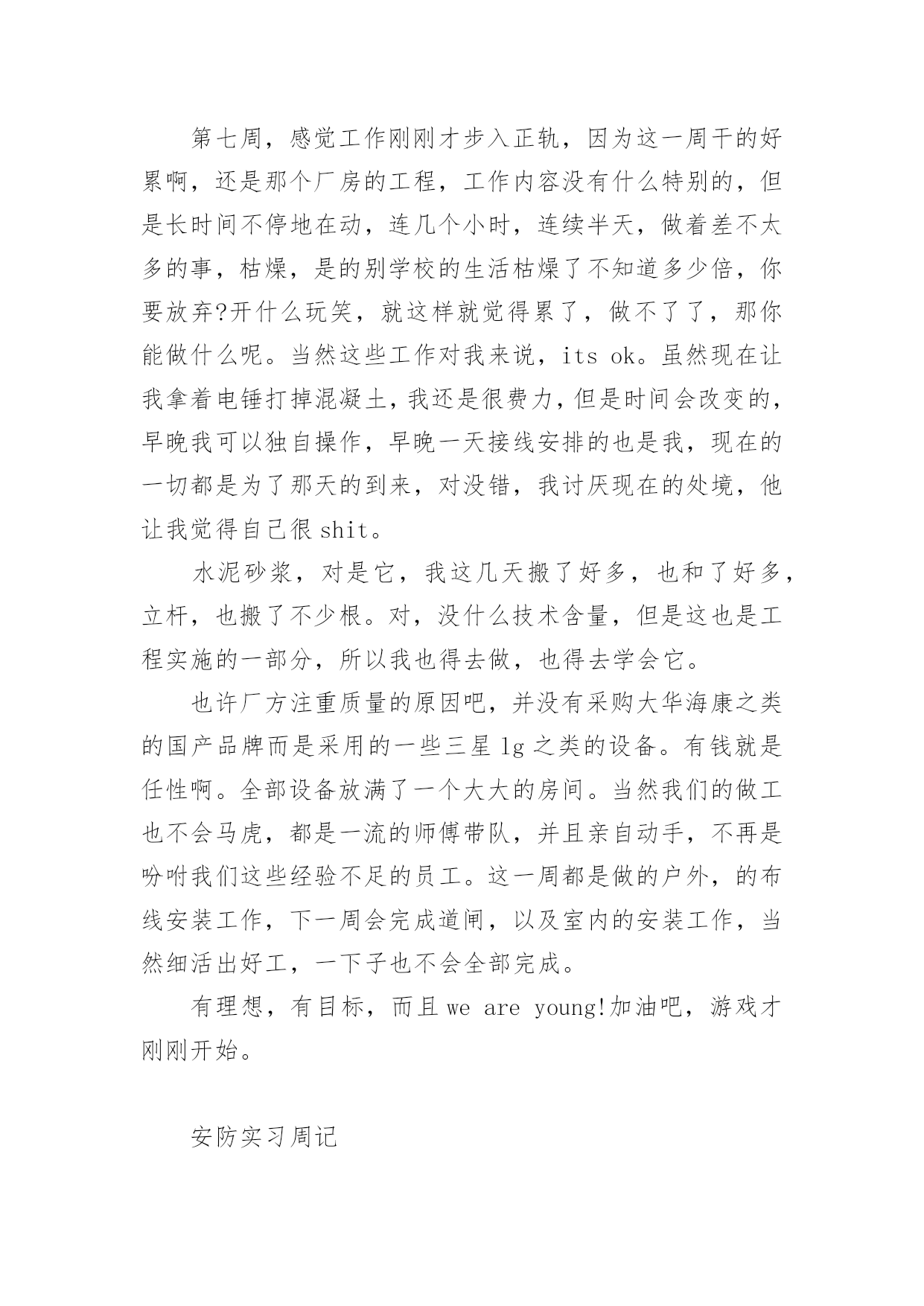 第七周，感觉工作刚刚才步入正轨，因为这一周干的好累啊，还是那个厂房的工程，工作内容没有什么特别的，但是长时间不停地在动，连几个小时，连续半天，做着差不太多的事，枯燥，是的别学校的生活枯燥了不知道多少倍，你要放弃?开什么玩笑，就这样就觉得累了，做不了了，那你能做什么呢。当然这些工作对我来说，its ok。虽然现在让我拿着电锤打掉混凝土，我还是很费力，但是时间会改变的，早晚我可以独自操作，早晚一天接线安排的也是我，现在的一切都是为了那天的到来，对没错，我讨厌现在的处境，他让我觉得自己很 shit。

水泥砂浆，对是它，我这几天搬了好多，也和了好多，立杆，也搬了不少根。对，没什么技术含量，但是这也是工程实施的一部分，所以我也得去做，也得去学会它。

也许厂方注重质量的原因吧，并没有采购大华海康之类的国产品牌而是采用的一些三星 lg 之类的设备。有钱就是任性啊。全部设备放满了一个大大的房间。当然我们的做工也不会马虎，都是一流的师傅带队，并且亲自动手，不再是吩咐我们这些经验不足的员工。这一周都是做的户外，的布线安装工作，下一周会完成道闸，以及室内的安装工作，当然细活出好工，一下子也不会全部完成。

有理想，有目标，而且 we are young!加油吧，游戏才刚刚开始。

安防实习周记